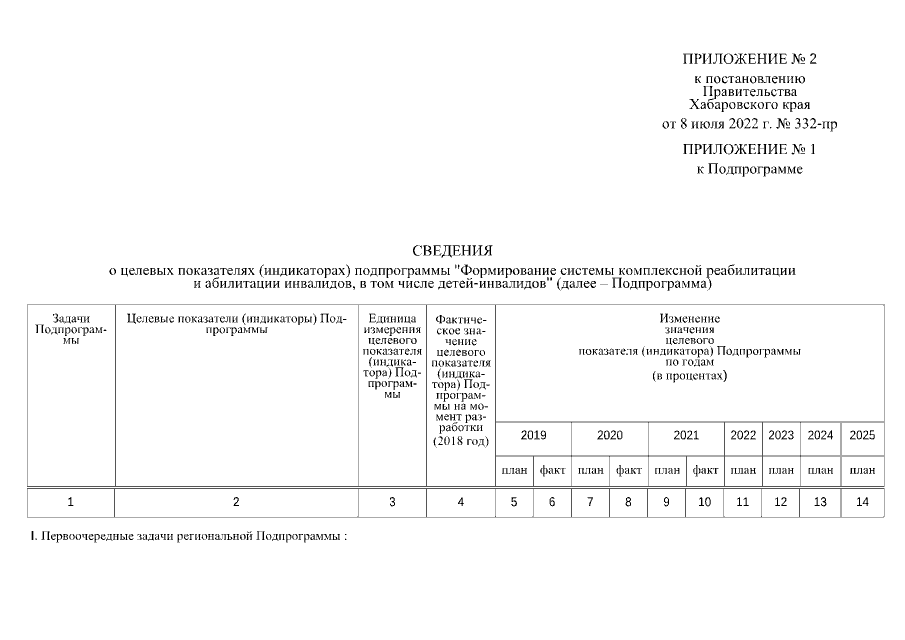 ПРИЛОЖЕНИЕ № 2
к постановлению Правительства Хабаровского края
от 8 июля 2022 г. № 332-пр

ПРИЛОЖЕНИЕ № 1
к Подпрограмме

СВЕДЕНИЯ
о целевых показателях (индикаторах) подпрограммы "Формирование системы комплексной реабилитации и абилитации инвалидов, в том числе детей-инвалидов" (далее – Подпрограмма)

| Задачи Подпрограммы | Целевые показатели (индикаторы) Подпрограммы | Единица измерения целевого показателя (индикатора) Подпрограммы | Фактическое значение целевого показателя (индикатора) Подпрограммы на момент разработки (2018 год) | Изменение значения целевого показателя (индикатора) Подпрограммы по годам (в процентах) | | | | | | | | | |
|---|---|---|---|---|---|---|---|---|---|---|---|---|---|
| | | | | 2019 | | 2020 | | 2021 | | 2022 | 2023 | 2024 | 2025 |
| | | | | план | факт | план | факт | план | факт | план | план | план | план |
| 1 | 2 | 3 | 4 | 5 | 6 | 7 | 8 | 9 | 10 | 11 | 12 | 13 | 14 |

I. Первоочередные задачи региональной Подпрограммы :